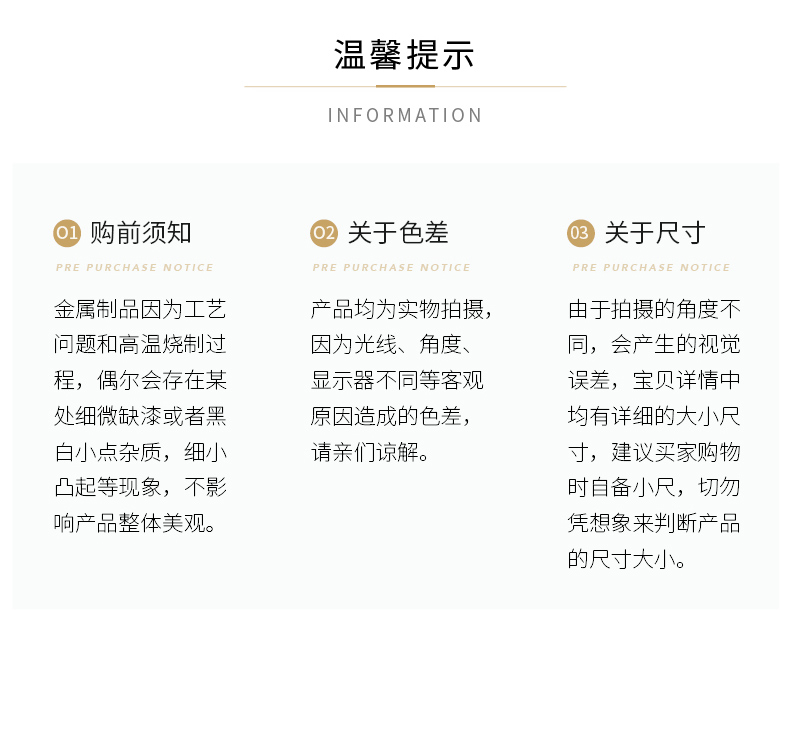 温馨提示

INFORMATION

01 购前须知

PRE PURCHASE NOTICE

金属制品因为工艺问题和高温烧制过程，偶尔会存在某处细微缺漆或者黑白小点杂质，细小凸起等现象，不影响产品整体美观。

02 关于色差

PRE PURCHASE NOTICE

产品均为实物拍摄，因为光线、角度、显示器不同等客观原因造成的色差，请亲们谅解。

03 关于尺寸

PRE PURCHASE NOTICE

由于拍摄的角度不同，会产生的视觉误差，宝贝详情中均有详细的大小尺寸，建议买家购物时自备小尺，切勿凭想象来判断产品的尺寸大小。